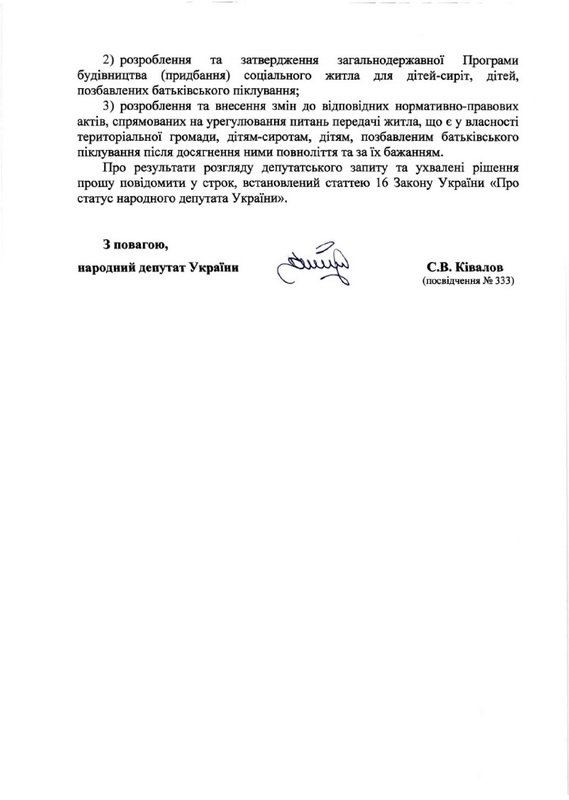 2) розроблення та затвердження загальнодержавної Програми будівництва (придбання) соціального житла для дітей-сиріт, дітей, позбавлених батьківського піклування;

3) розроблення та внесення змін до відповідних нормативно-правових актів, спрямованих на урегулювання питань передачі житла, що є у власності територіальної громади, дітям-сиротам, дітям, позбавленим батьківського піклування після досягнення ними повноліття та за їх бажанням.

Про результати розгляду депутатського запиту та ухвалені рішення прошу повідомити у строк, встановлений статтею 16 Закону України «Про статус народного депутата України».

З повагою,
народний депутат України

С.В. Ківалов
(посвідчення № 333)